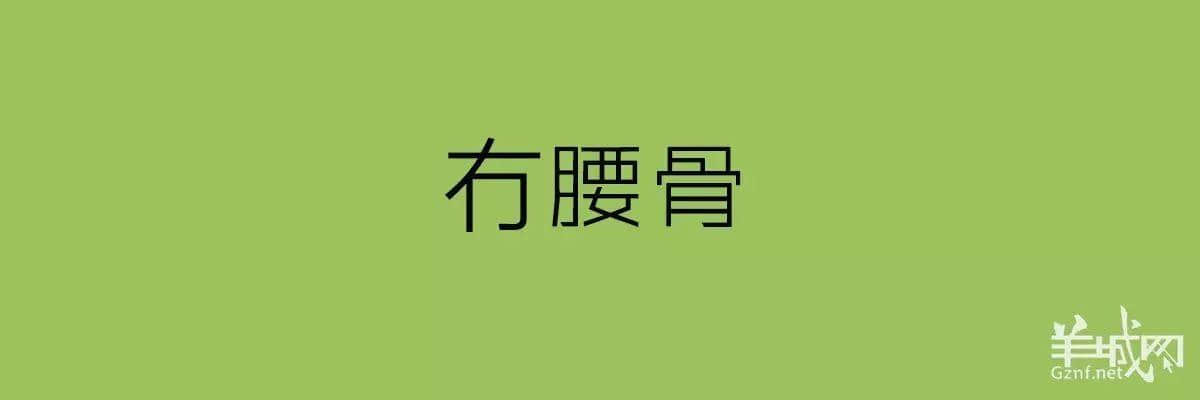 冇腰骨

羊城网
Gznf.net